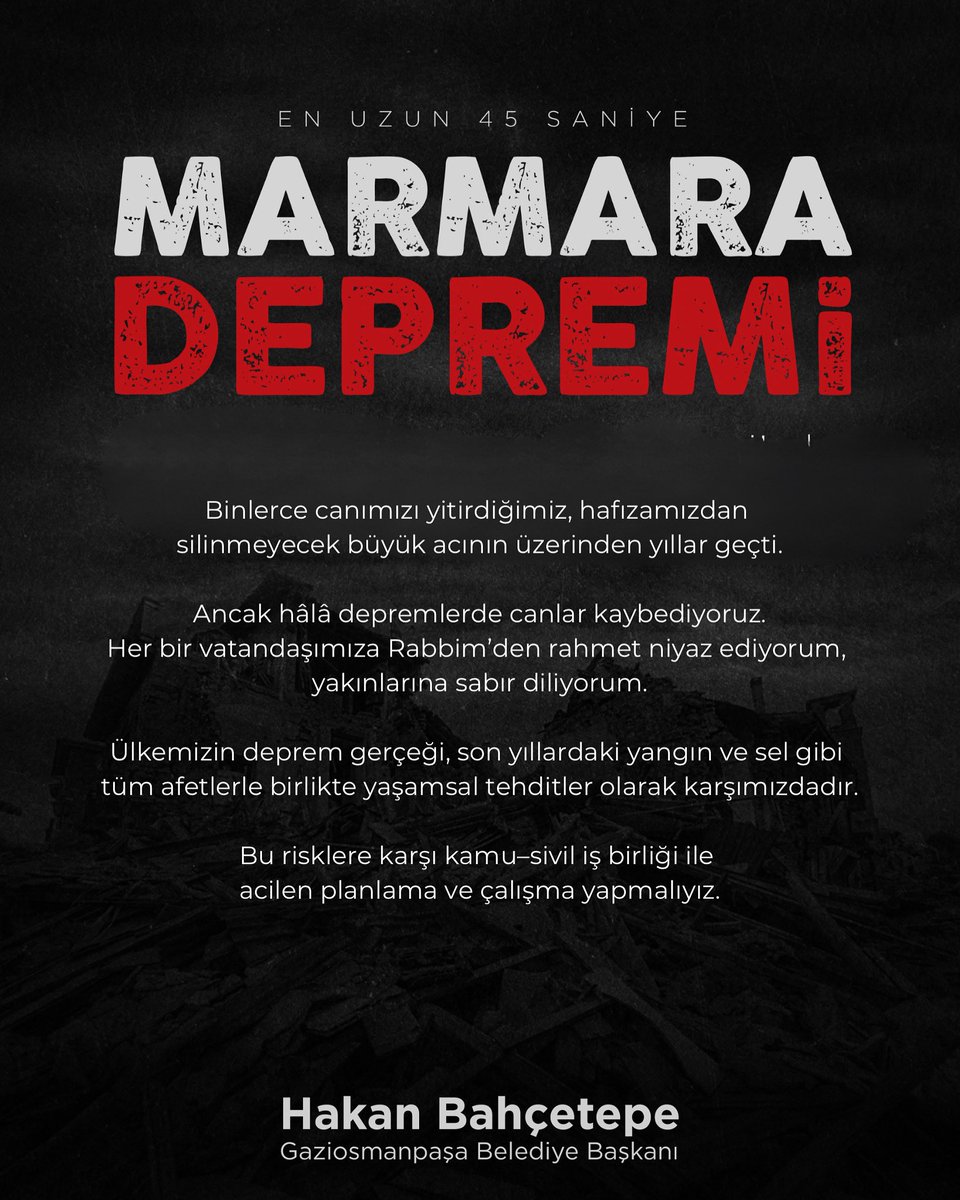 EN UZUN 45 SANİYE

MARMARA
DEPREMİ

Binlerce canımızı yitirdiğimiz, hafızamızdan silinmeyecek büyük acının üzerinden yıllar geçti.

Ancak hâlâ depremlerde canlar kaybediyoruz. Her bir vatandaşımıza Rabbim'den rahmet niyaz ediyorum, yakınlarına sabır diliyorum.

Ülkemizin deprem gerçeği, son yıllardaki yangın ve sel gibi tüm afetlerle birlikte yaşamsal tehditler olarak karşımızdadır.

Bu risklere karşı kamu–sivil iş birliği ile acilen planlama ve çalışma yapmalıyız.

Hakan Bahçetepe
Gaziosmanpaşa Belediye Başkanı